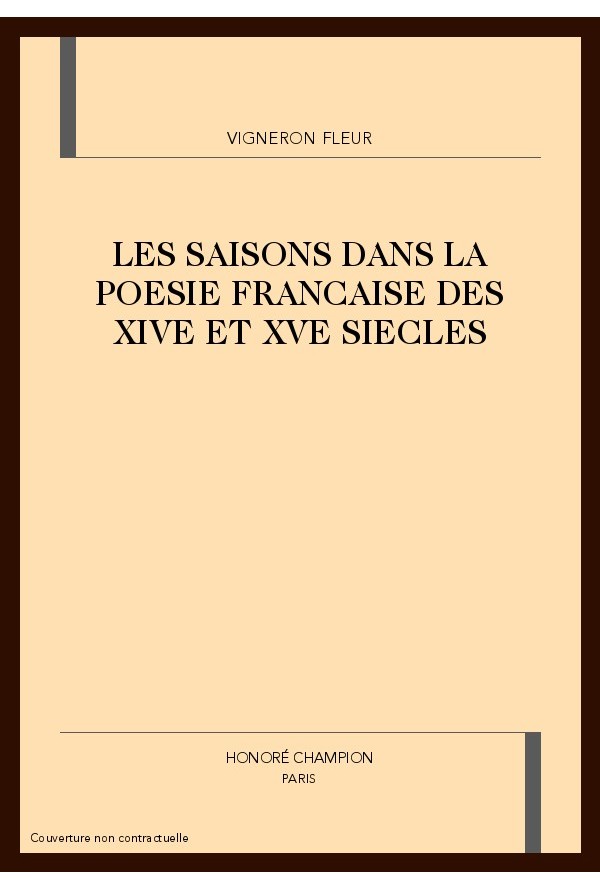 VIGNERON FLEUR

LES SAISONS DANS LA POESIE FRANCAISE DES XIVE ET XVE SIECLES

HONORÉ CHAMPION
PARIS

Couverture non contractuelle